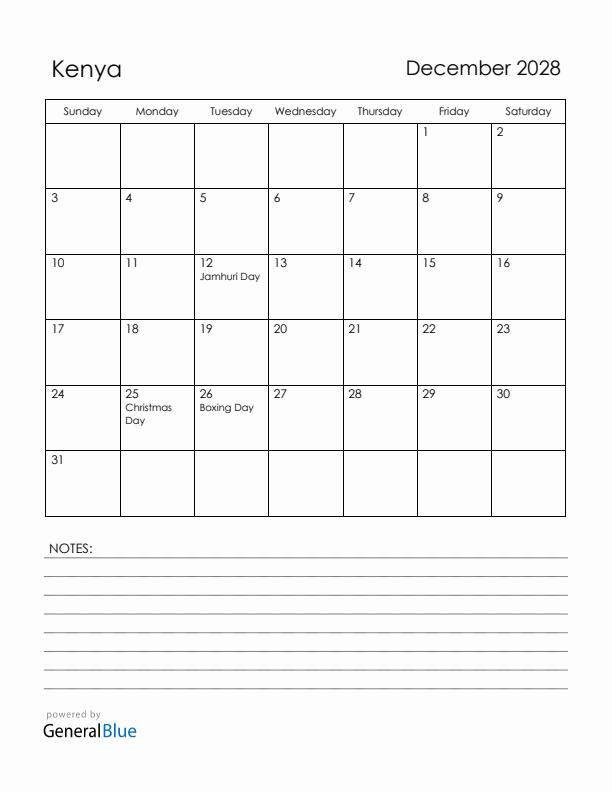 Kenya

December 2028

| Sunday | Monday | Tuesday | Wednesday | Thursday | Friday | Saturday |
|---|---|---|---|---|---|---|
| | | | | | 1 | 2 |
| 3 | 4 | 5 | 6 | 7 | 8 | 9 |
| 10 | 11 | 12 Jamhuri Day | 13 | 14 | 15 | 16 |
| 17 | 18 | 19 | 20 | 21 | 22 | 23 |
| 24 | 25 Christmas Day | 26 Boxing Day | 27 | 28 | 29 | 30 |
| 31 | | | | | | |

NOTES:

powered by
GeneralBlue